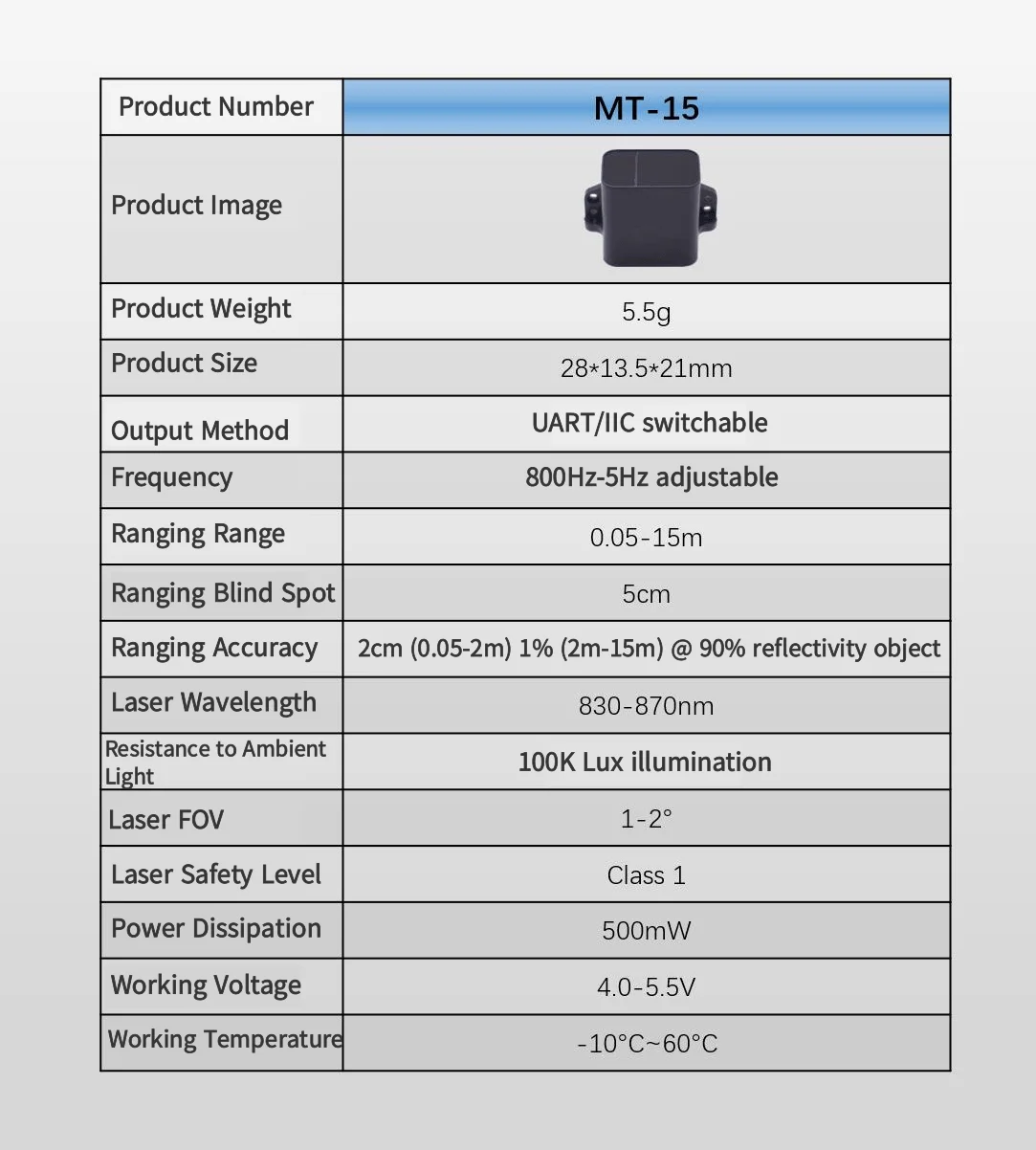 | Product Number | MT-15 |
|---|---|
| Product Image | |
| Product Weight | 5.5g |
| Product Size | 28*13.5*21mm |
| Output Method | UART/IIC switchable |
| Frequency | 800Hz-5Hz adjustable |
| Ranging Range | 0.05-15m |
| Ranging Blind Spot | 5cm |
| Ranging Accuracy | 2cm (0.05-2m) 1% (2m-15m) @ 90% reflectivity object |
| Laser Wavelength | 830-870nm |
| Resistance to Ambient Light | 100K Lux illumination |
| Laser FOV | 1-2° |
| Laser Safety Level | Class 1 |
| Power Dissipation | 500mW |
| Working Voltage | 4.0-5.5V |
| Working Temperature | -10°C~60°C |